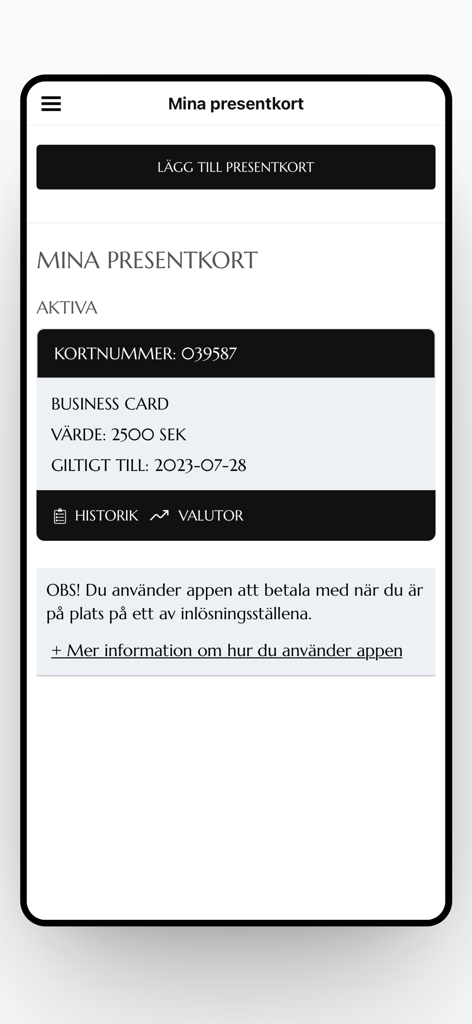 Mina presentkort

LÄGG TILL PRESENTKORT

MINA PRESENTKORT

AKTIVA

KORTNUMMER: 039587

BUSINESS CARD
VÄRDE: 2500 SEK
GILTIGT TILL: 2023-07-28

HISTORIK VALUTOR

OBS! Du använder appen att betala med när du är på plats på ett av inlösningsställena.

+ Mer information om hur du använder appen